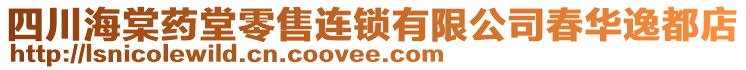 四川海棠药堂零售连锁有限公司春华逸都店
http://lsnicolewild.cn.coovee.com